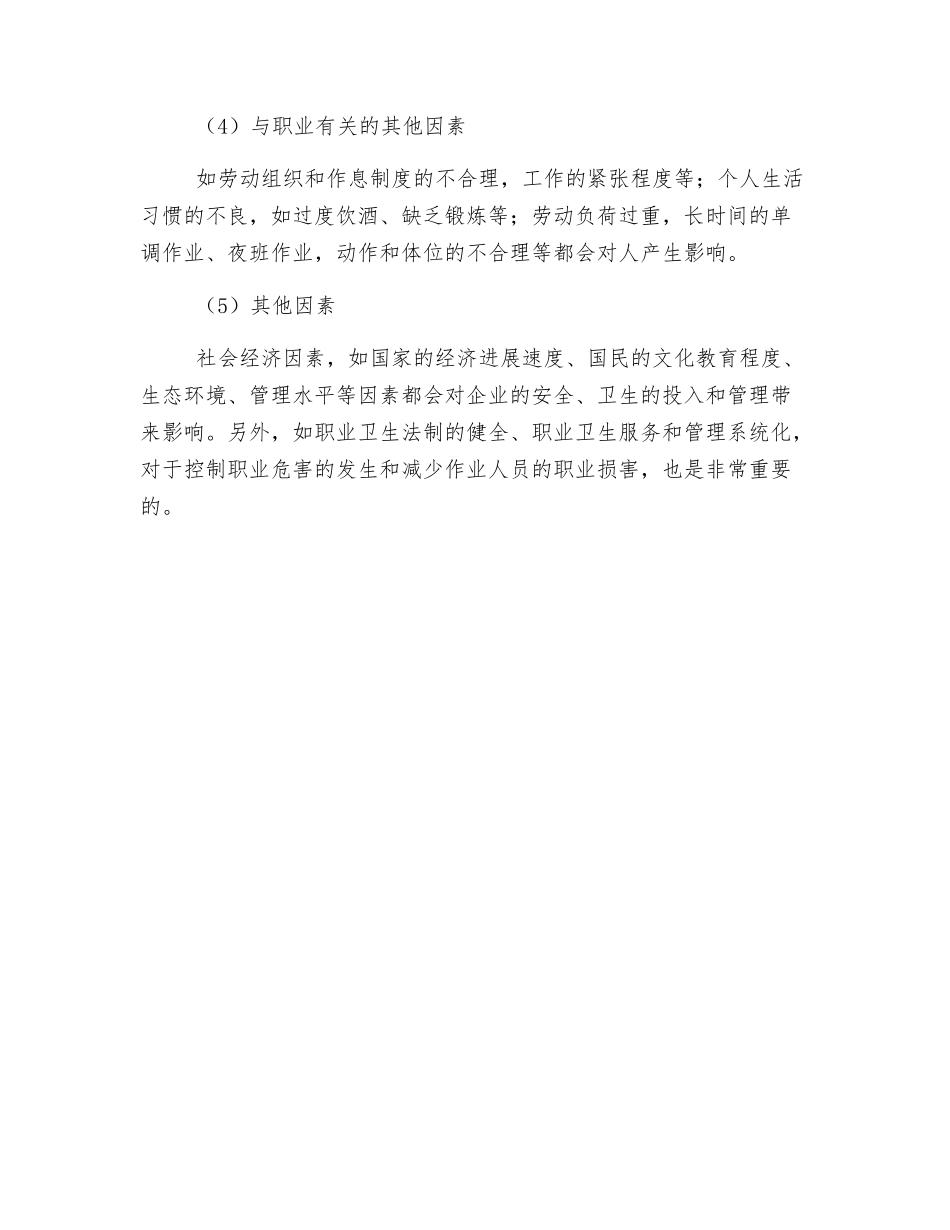 （4）与职业有关的其他因素

如劳动组织和作息制度的不合理，工作的紧张程度等；个人生活习惯的不良，如过度饮酒、缺乏锻炼等；劳动负荷过重，长时间的单调作业、夜班作业，动作和体位的不合理等都会对人产生影响。

（5）其他因素

社会经济因素，如国家的经济进展速度、国民的文化教育程度、生态环境、管理水平等因素都会对企业的安全、卫生的投入和管理带来影响。另外，如职业卫生法制的健全、职业卫生服务和管理系统化，对于控制职业危害的发生和减少作业人员的职业损害，也是非常重要的。